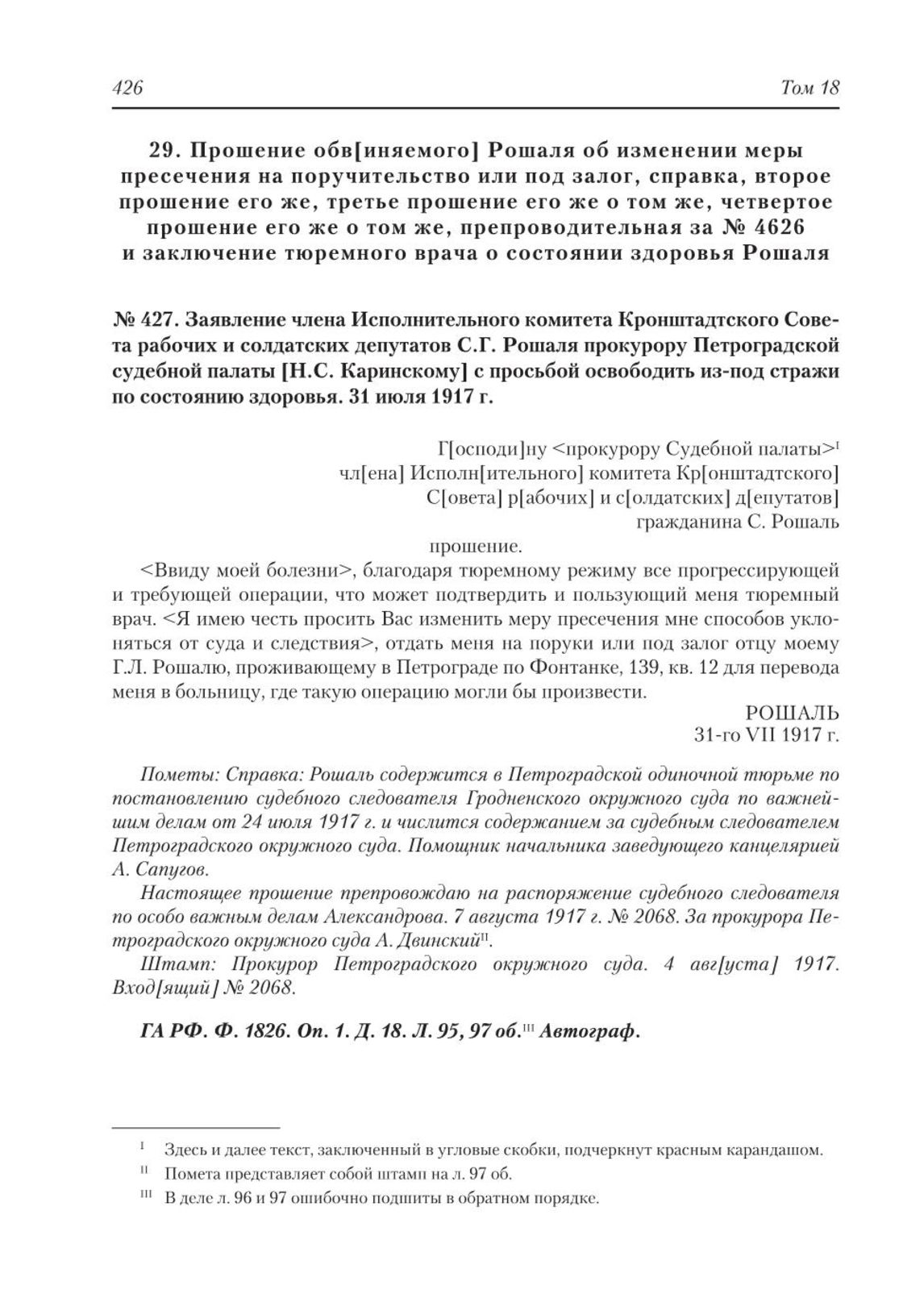 426 Том 18

29. Прошение обв[иняемого] Рошаля об изменении меры пресечения на поручительство или под залог, справка, второе прошение его же, третье прошение его же о том же, четвертое прошение его же о том же, препроводительная за № 4626 и заключение тюремного врача о состоянии здоровья Рошаля

№ 427. Заявление члена Исполнительного комитета Кронштадтского Совета рабочих и солдатских депутатов С.Г. Рошаля прокурору Петроградской судебной палаты [Н.С. Каринскому] с просьбой освободить из-под стражи по состоянию здоровья. 31 июля 1917 г.

Г[осподи]ну <прокурору Судебной палаты>$^{I}$
чл[ена] Исполн[ительного] комитета Кр[онштадтского]
С[овета] р[абочих] и с[олдатских] д[епутатов]
гражданина С. Рошаль

прошение.

<Ввиду моей болезни>, благодаря тюремному режиму все прогрессирующей и требующей операции, что может подтвердить и пользующий меня тюремный врач. <Я имею честь просить Вас изменить меру пресечения мне способов уклоняться от суда и следствия>, отдать меня на поруки или под залог отцу моему Г.Л. Рошалю, проживающему в Петрограде по Фонтанке, 139, кв. 12 для перевода меня в больницу, где такую операцию могли бы произвести.

РОШАЛЬ
31-го VII 1917 г.

Пометы: Справка: Рошаль содержится в Петроградской одиночной тюрьме по постановлению судебного следователя Гродненского окружного суда по важнейшим делам от 24 июля 1917 г. и числится содержанием за судебным следователем Петроградского окружного суда. Помощник начальника заведующего канцелярией А. Сапугов.

Настоящее прошение препровождаю на распоряжение судебного следователя по особо важным делам Александрова. 7 августа 1917 г. № 2068. За прокурора Петроградского окружного суда А. Двинский$^{II}$.

Штамп: Прокурор Петроградского окружного суда. 4 авг[уста] 1917. Вход[ящий] № 2068.

ГА РФ. Ф. 1826. Оп. 1. Д. 18. Л. 95, 97 об.$^{III}$ Автограф.

$^{I}$ Здесь и далее текст, заключенный в угловые скобки, подчеркнут красным карандашом.
$^{II}$ Помета представляет собой штамп на л. 97 об.
$^{III}$ В деле л. 96 и 97 ошибочно подшиты в обратном порядке.